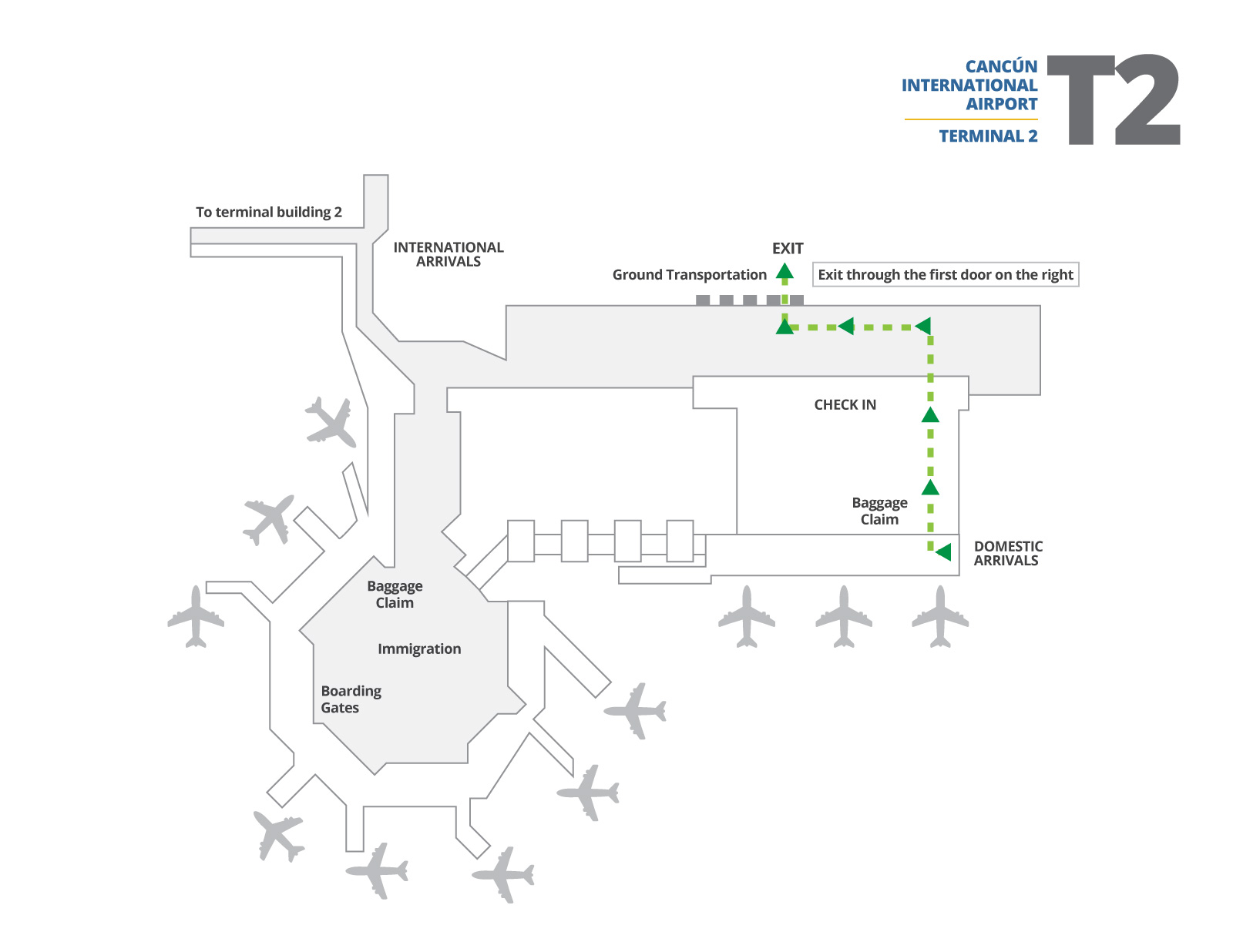 CANCÚN INTERNATIONAL AIRPORT

TERMINAL 2

T2

To terminal building 2

INTERNATIONAL ARRIVALS

EXIT

Ground Transportation

Exit through the first door on the right

CHECK IN

Baggage Claim

DOMESTIC ARRIVALS

Baggage Claim

Immigration

Boarding Gates